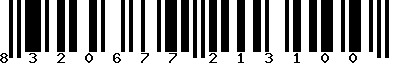 8 3 2 0 6 7 7 2 1 3 1 0 0